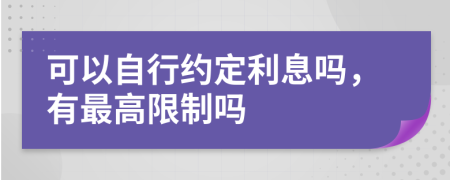 可以自行约定利息吗，有最高限制吗